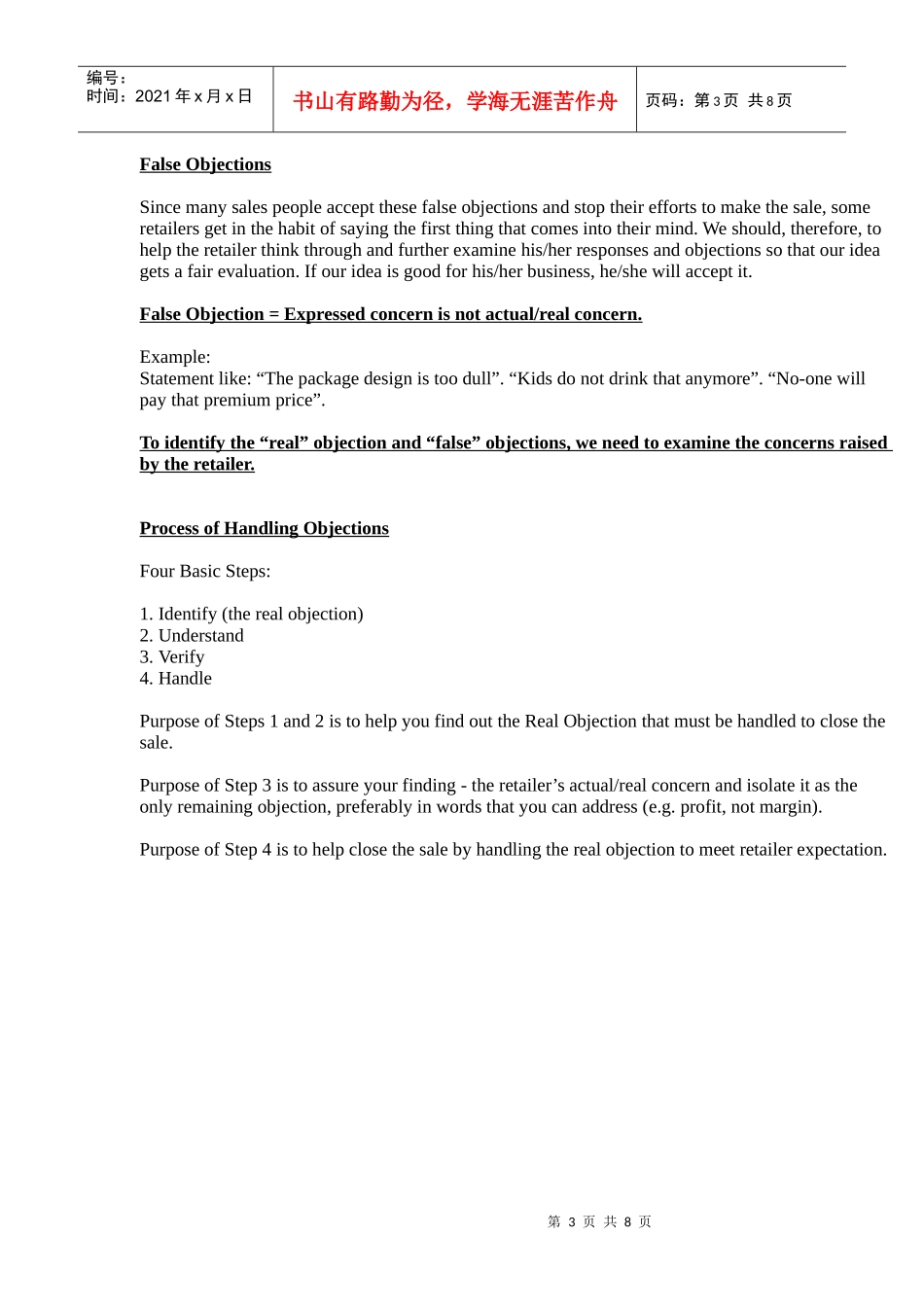 编号：
时间：2021年x月x日

书山有路勤为径，学海无涯苦作舟

页码：第3页 共8页

False Objections

Since many sales people accept these false objections and stop their efforts to make the sale, some retailers get in the habit of saying the first thing that comes into their mind. We should, therefore, to help the retailer think through and further examine his/her responses and objections so that our idea gets a fair evaluation. If our idea is good for his/her business, he/she will accept it.

False Objection = Expressed concern is not actual/real concern.

Example:
Statement like: "The package design is too dull". "Kids do not drink that anymore". "No-one will pay that premium price".

To identify the "real" objection and "false" objections, we need to examine the concerns raised by the retailer.

Process of Handling Objections

Four Basic Steps:

1. Identify (the real objection)
2. Understand
3. Verify
4. Handle

Purpose of Steps 1 and 2 is to help you find out the Real Objection that must be handled to close the sale.

Purpose of Step 3 is to assure your finding - the retailer's actual/real concern and isolate it as the only remaining objection, preferably in words that you can address (e.g. profit, not margin).

Purpose of Step 4 is to help close the sale by handling the real objection to meet retailer expectation.

第3页 共8页